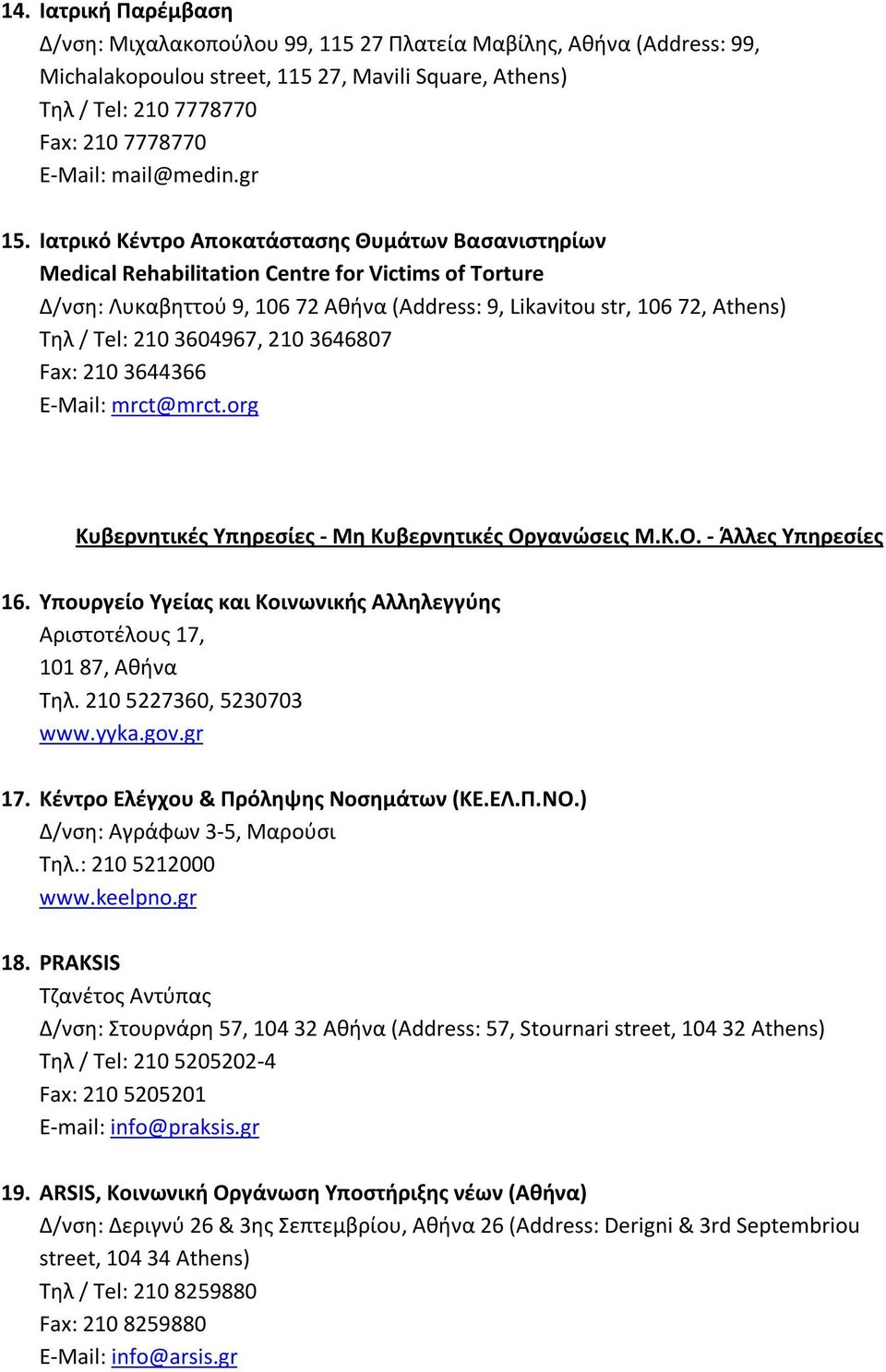 14. Ιατρική Παρέμβαση
Δ/νση: Μιχαλακοπούλου 99, 115 27 Πλατεία Μαβίλης, Αθήνα (Address: 99, Michalakopoulou street, 115 27, Mavili Square, Athens)
Τηλ / Tel: 210 7778770
Fax: 210 7778770
E-Mail: mail@medin.gr

15. Ιατρικό Κέντρο Αποκατάστασης Θυμάτων Βασανιστηρίων
Medical Rehabilitation Centre for Victims of Torture
Δ/νση: Λυκαβηττού 9, 106 72 Αθήνα (Address: 9, Likavitou str, 106 72, Athens)
Τηλ / Tel: 210 3604967, 210 3646807
Fax: 210 3644366
E-Mail: mrct@mrct.org

Κυβερνητικές Υπηρεσίες - Μη Κυβερνητικές Οργανώσεις Μ.Κ.Ο. - Άλλες Υπηρεσίες

16. Υπουργείο Υγείας και Κοινωνικής Αλληλεγγύης
Αριστοτέλους 17,
101 87, Αθήνα
Τηλ. 210 5227360, 5230703
www.yyka.gov.gr

17. Κέντρο Ελέγχου & Πρόληψης Νοσημάτων (ΚΕ.ΕΛ.Π.ΝΟ.)
Δ/νση: Αγράφων 3-5, Μαρούσι
Τηλ.: 210 5212000
www.keelpno.gr

18. PRAKSIS
Τζανέτος Αντύπας
Δ/νση: Στουρνάρη 57, 104 32 Αθήνα (Address: 57, Stournari street, 104 32 Athens)
Τηλ / Tel: 210 5205202-4
Fax: 210 5205201
E-mail: info@praksis.gr

19. ARSIS, Κοινωνική Οργάνωση Υποστήριξης νέων (Αθήνα)
Δ/νση: Δεριγνύ 26 & 3ης Σεπτεμβρίου, Αθήνα 26 (Address: Derigni & 3rd Septembriou street, 104 34 Athens)
Τηλ / Tel: 210 8259880
Fax: 210 8259880
E-Mail: info@arsis.gr